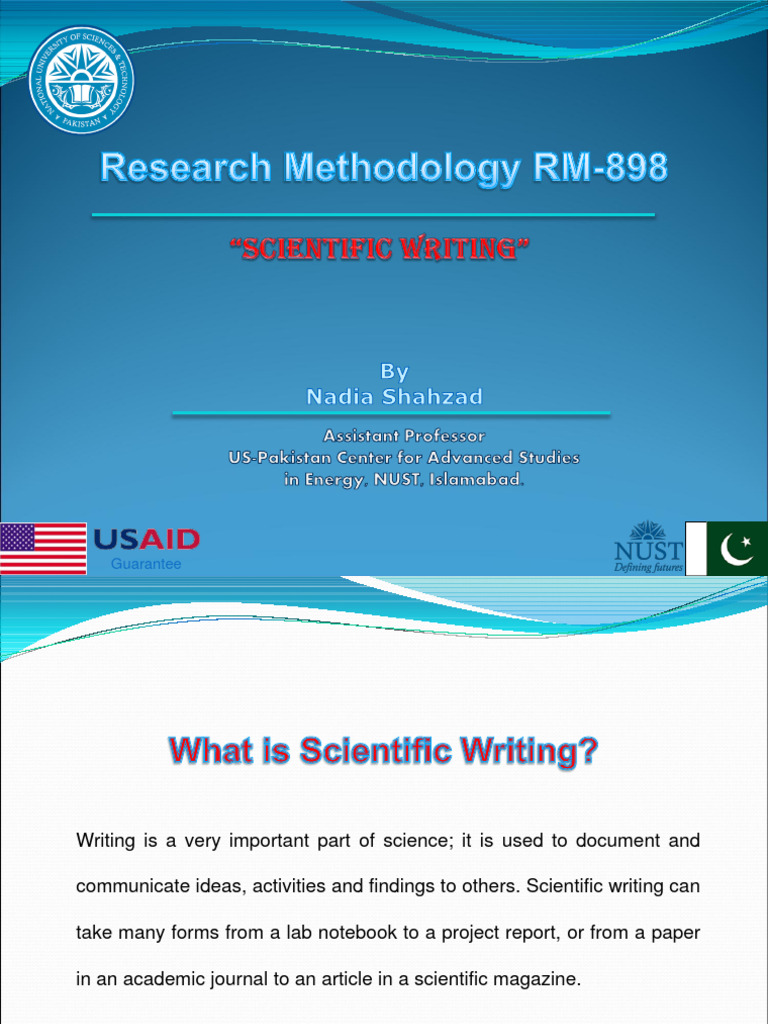 NATIONAL UNIVERSITY OF SCIENCES & TECHNOLOGY PAKISTAN

Research Methodology RM-898

"SCIENTIFIC WRITING"

By
Nadia Shahzad

Assistant Professor
US-Pakistan Center for Advanced Studies in Energy, NUST, Islamabad.

USAID
Guarantee

NUST
Defining futures

What is Scientific Writing?

Writing is a very important part of science; it is used to document and communicate ideas, activities and findings to others. Scientific writing can take many forms from a lab notebook to a project report, or from a paper in an academic journal to an article in a scientific magazine.